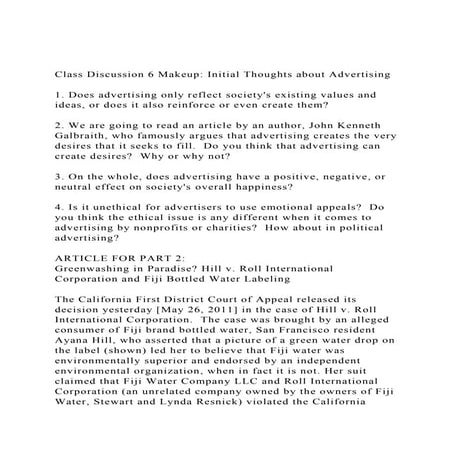 Class Discussion 6 Makeup: Initial Thoughts about Advertising

1. Does advertising only reflect society's existing values and ideas, or does it also reinforce or even create them?

2. We are going to read an article by an author, John Kenneth Galbraith, who famously argues that advertising creates the very desires that it seeks to fill. Do you think that advertising can create desires? Why or why not?

3. On the whole, does advertising have a positive, negative, or neutral effect on society's overall happiness?

4. Is it unethical for advertisers to use emotional appeals? Do you think the ethical issue is any different when it comes to advertising by nonprofits or charities? How about in political advertising?

ARTICLE FOR PART 2:
Greenwashing in Paradise? Hill v. Roll International Corporation and Fiji Bottled Water Labeling

The California First District Court of Appeal released its decision yesterday [May 26, 2011] in the case of Hill v. Roll International Corporation. The case was brought by an alleged consumer of Fiji brand bottled water, San Francisco resident Ayana Hill, who asserted that a picture of a green water drop on the label (shown) led her to believe that Fiji water was environmentally superior and endorsed by an independent environmental organization, when in fact it is not. Her suit claimed that Fiji Water Company LLC and Roll International Corporation (an unrelated company owned by the owners of Fiji Water, Stewart and Lynda Resnick) violated the California